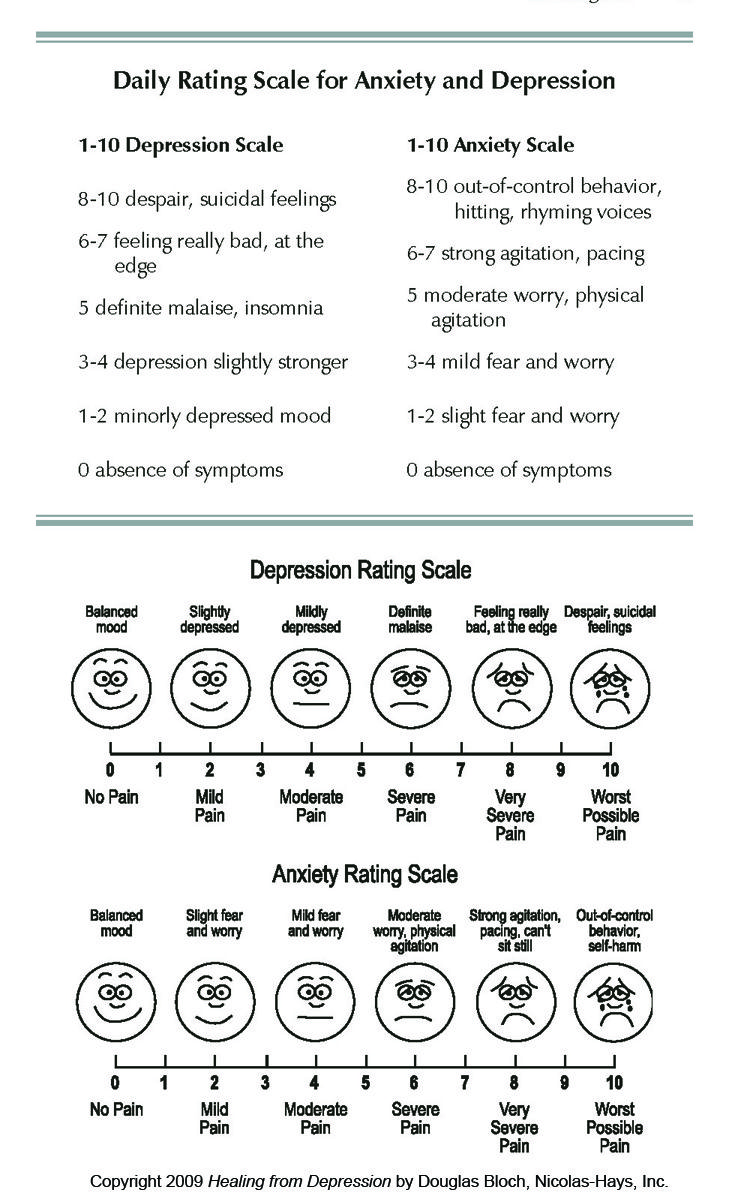 Daily Rating Scale for Anxiety and Depression

1-10 Depression Scale

8-10 despair, suicidal feelings

6-7 feeling really bad, at the edge

5 definite malaise, insomnia

3-4 depression slightly stronger

1-2 minorly depressed mood

0 absence of symptoms

1-10 Anxiety Scale

8-10 out-of-control behavior, hitting, rhyming voices

6-7 strong agitation, pacing

5 moderate worry, physical agitation

3-4 mild fear and worry

1-2 slight fear and worry

0 absence of symptoms

Depression Rating Scale

Balanced mood

Slightly depressed

Mildly depressed

Definite malaise

Feeling really bad, at the edge

Despair, suicidal feelings

0 1 2 3 4 5 6 7 8 9 10

No Pain

Mild Pain

Moderate Pain

Severe Pain

Very Severe Pain

Worst Possible Pain

Anxiety Rating Scale

Balanced mood

Slight fear and worry

Mild fear and worry

Moderate worry, physical agitation

Strong agitation, pacing, can't sit still

Out-of-control behavior, self-harm

0 1 2 3 4 5 6 7 8 9 10

No Pain

Mild Pain

Moderate Pain

Severe Pain

Very Severe Pain

Worst Possible Pain

Copyright 2009 Healing from Depression by Douglas Bloch, Nicolas-Hays, Inc.